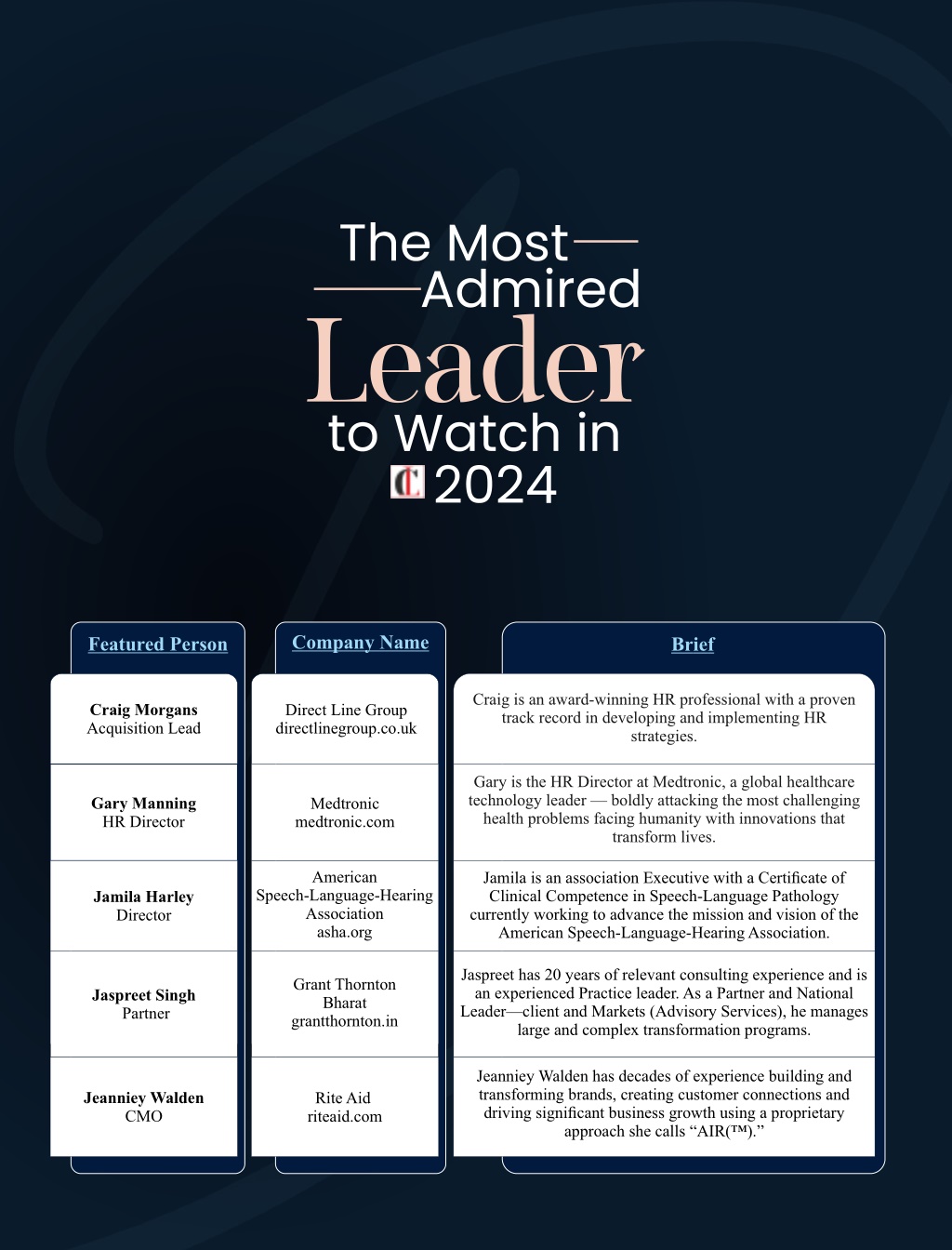 The Most
Admired
Leader
to Watch in
2024

| Featured Person | Company Name | Brief |
|---|---|---|
| **Craig Morgans** Acquisition Lead | Direct Line Group directlinegroup.co.uk | Craig is an award-winning HR professional with a proven track record in developing and implementing HR strategies. |
| **Gary Manning** HR Director | Medtronic medtronic.com | Gary is the HR Director at Medtronic, a global healthcare technology leader — boldly attacking the most challenging health problems facing humanity with innovations that transform lives. |
| **Jamila Harley** Director | American Speech-Language-Hearing Association asha.org | Jamila is an association Executive with a Certificate of Clinical Competence in Speech-Language Pathology currently working to advance the mission and vision of the American Speech-Language-Hearing Association. |
| **Jaspreet Singh** Partner | Grant Thornton Bharat grantthornton.in | Jaspreet has 20 years of relevant consulting experience and is an experienced Practice leader. As a Partner and National Leader—client and Markets (Advisory Services), he manages large and complex transformation programs. |
| **Jeanniey Walden** CMO | Rite Aid riteaid.com | Jeanniey Walden has decades of experience building and transforming brands, creating customer connections and driving significant business growth using a proprietary approach she calls “AIR(™).” |